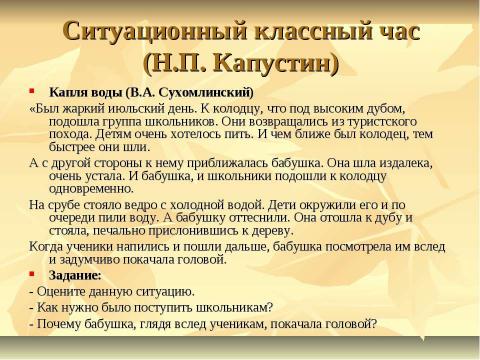 Ситуационный классный час (Н.П. Капустин)

Капля воды (В.А. Сухомлинский)

«Был жаркий июльский день. К колодцу, что под высоким дубом, подошла группа школьников. Они возвращались из туристского похода. Детям очень хотелось пить. И чем ближе был колодец, тем быстрее они шли.

А с другой стороны к нему приближалась бабушка. Она шла издалека, очень устала. И бабушка, и школьники подошли к колодцу одновременно.

На срубе стояло ведро с холодной водой. Дети окружили его и по очереди пили воду. А бабушку оттеснили. Она отошла к дубу и стояла, печально прислонившись к дереву.

Когда ученики напились и пошли дальше, бабушка посмотрела им вслед и задумчиво покачала головой.

Задание:

- Оцените данную ситуацию.

- Как нужно было поступить школьникам?

- Почему бабушка, глядя вслед ученикам, покачала головой?